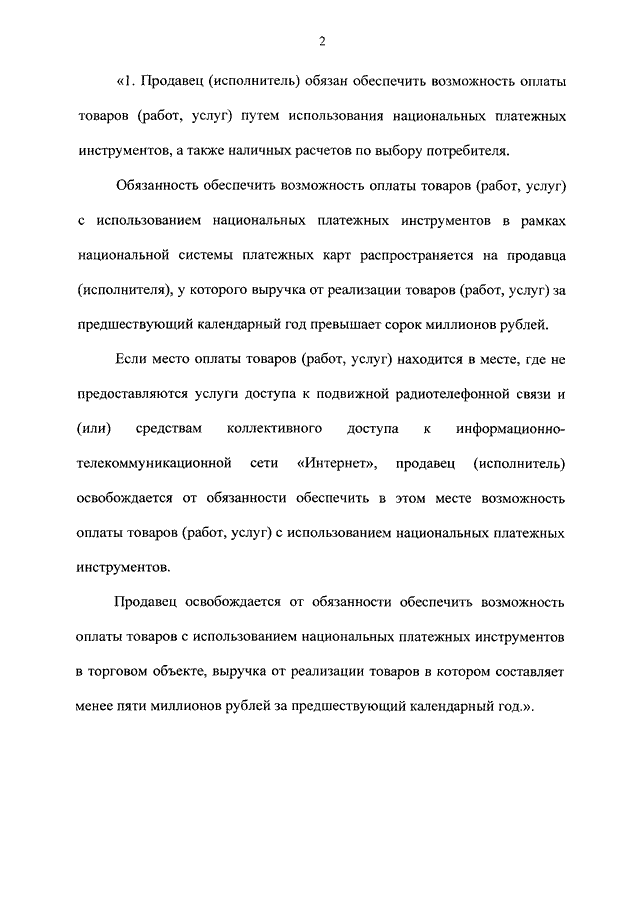 2

«1. Продавец (исполнитель) обязан обеспечить возможность оплаты товаров (работ, услуг) путем использования национальных платежных инструментов, а также наличных расчетов по выбору потребителя.

Обязанность обеспечить возможность оплаты товаров (работ, услуг) с использованием национальных платежных инструментов в рамках национальной системы платежных карт распространяется на продавца (исполнителя), у которого выручка от реализации товаров (работ, услуг) за предшествующий календарный год превышает сорок миллионов рублей.

Если место оплаты товаров (работ, услуг) находится в месте, где не предоставляются услуги доступа к подвижной радиотелефонной связи и (или) средствам коллективного доступа к информационно-телекоммуникационной сети «Интернет», продавец (исполнитель) освобождается от обязанности обеспечить в этом месте возможность оплаты товаров (работ, услуг) с использованием национальных платежных инструментов.

Продавец освобождается от обязанности обеспечить возможность оплаты товаров с использованием национальных платежных инструментов в торговом объекте, выручка от реализации товаров в котором составляет менее пяти миллионов рублей за предшествующий календарный год.».